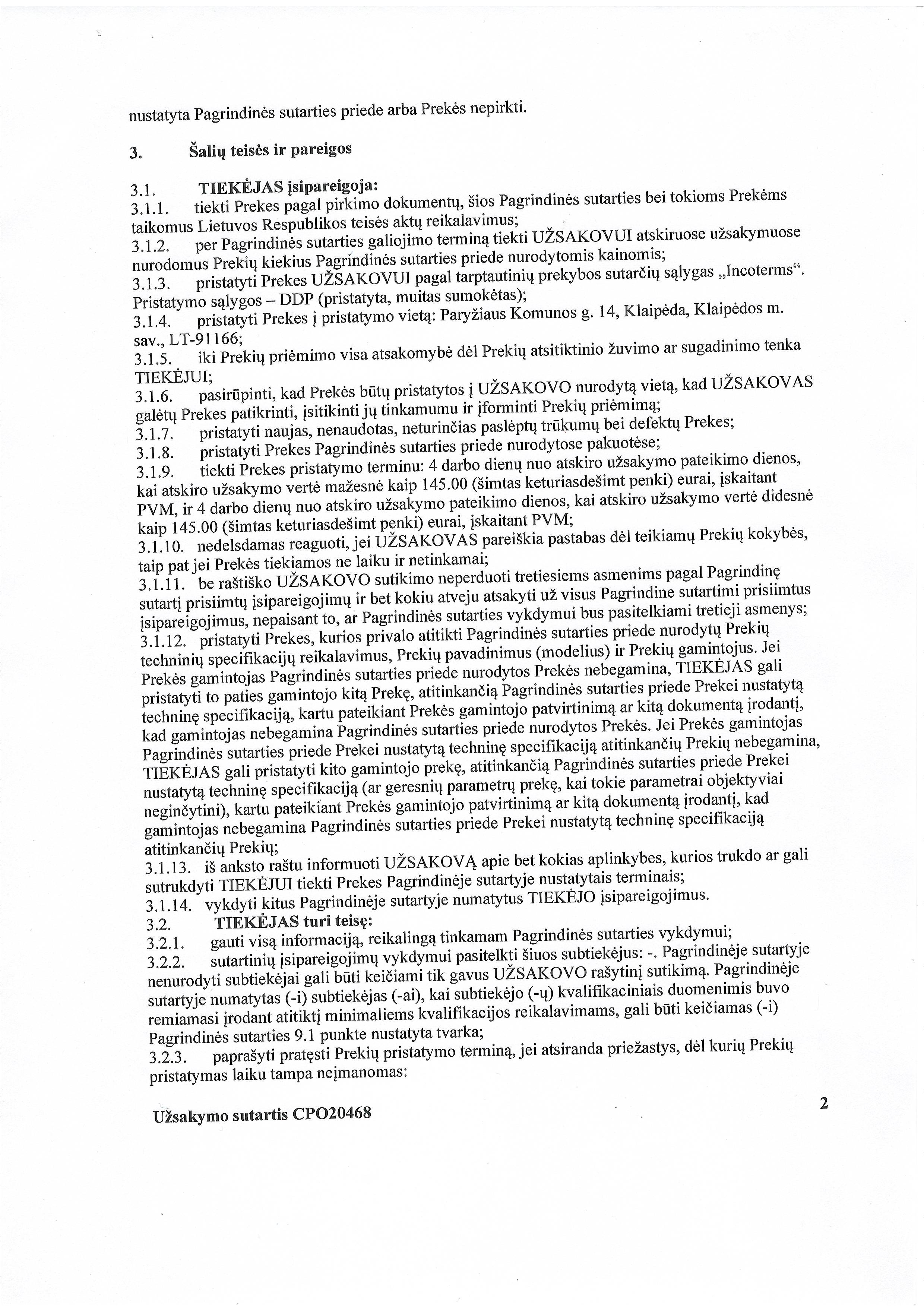 nustatyta Pagrindinės sutarties priede arba Prekės nepirkti.

3. Šalių teisės ir pareigos

3.1. TIEKĖJAS įsipareigoja:
3.1.1. tiekti Prekes pagal pirkimo dokumentų, šios Pagrindinės sutarties bei tokioms Prekėms taikomus Lietuvos Respublikos teisės aktų reikalavimus;
3.1.2. per Pagrindinės sutarties galiojimo terminą tiekti UŽSAKOVUI atskiruose užsakymuose nurodomus Prekių kiekius Pagrindinės sutarties priede nurodytomis kainomis;
3.1.3. pristatyti Prekes UŽSAKOVUI pagal tarptautinių prekybos sutarčių sąlygas „Incoterms“. Pristatymo sąlygos – DDP (pristatyta, muitas sumokėtas);
3.1.4. pristatyti Prekes į pristatymo vietą: Paryžiaus Komunos g. 14, Klaipėda, Klaipėdos m. sav., LT-91166;
3.1.5. iki Prekių priėmimo visa atsakomybė dėl Prekių atsitiktinio žuvimo ar sugadinimo tenka TIEKĖJUI;
3.1.6. pasirūpinti, kad Prekės būtų pristatytos į UŽSAKOVO nurodytą vietą, kad UŽSAKOVAS galėtų Prekes patikrinti, įsitikinti jų tinkamumu ir įforminti Prekių priėmimą;
3.1.7. pristatyti naujas, nenaudotas, neturinčias paslėptų trūkumų bei defektų Prekes;
3.1.8. pristatyti Prekes Pagrindinės sutarties priede nurodytose pakuotėse;
3.1.9. tiekti Prekes pristatymo terminu: 4 darbo dienų nuo atskiro užsakymo pateikimo dienos, kai atskiro užsakymo vertė mažesnė kaip 145.00 (šimtas keturiasdešimt penki) eurai, įskaitant PVM, ir 4 darbo dienų nuo atskiro užsakymo pateikimo dienos, kai atskiro užsakymo vertė didesnė kaip 145.00 (šimtas keturiasdešimt penki) eurai, įskaitant PVM;
3.1.10. nedelsdamas reaguoti, jei UŽSAKOVAS pareiškia pastabas dėl teikiamų Prekių kokybės, taip pat jei Prekės tiekiamos ne laiku ir netinkamai;
3.1.11. be raštiško UŽSAKOVO sutikimo neperduoti tretiesiems asmenims pagal Pagrindinę sutartį prisiimtų įsipareigojimų ir bet kokiu atveju atsakyti už visus Pagrindine sutartimi prisiimtus įsipareigojimus, nepaisant to, ar Pagrindinės sutarties vykdymui bus pasitelkiami tretieji asmenys;
3.1.12. pristatyti Prekes, kurios privalo atitikti Pagrindinės sutarties priede nurodytų Prekių techninių specifikacijų reikalavimus, Prekių pavadinimus (modelius) ir Prekių gamintojus. Jei Prekės gamintojas Pagrindinės sutarties priede nurodytos Prekės nebegamina, TIEKĖJAS gali pristatyti to paties gamintojo kitą Prekę, atitinkančią Pagrindinės sutarties priede Prekei nustatytą techninę specifikaciją, kartu pateikiant Prekės gamintojo patvirtinimą ar kitą dokumentą įrodantį, kad gamintojas nebegamina Pagrindinės sutarties priede nurodytos Prekės. Jei Prekės gamintojas Pagrindinės sutarties priede Prekei nustatytą techninę specifikaciją atitinkančių Prekių nebegamina, TIEKĖJAS gali pristatyti kito gamintojo prekę, atitinkančią Pagrindinės sutarties priede Prekei nustatytą techninę specifikaciją (ar geresnių parametrų prekę, kai tokie parametrai objektyviai neginčytini), kartu pateikiant Prekės gamintojo patvirtinimą ar kitą dokumentą įrodantį, kad gamintojas nebegamina Pagrindinės sutarties priede Prekei nustatytą techninę specifikaciją atitinkančių Prekių;
3.1.13. iš anksto raštu informuoti UŽSAKOVĄ apie bet kokias aplinkybes, kurios trukdo ar gali sutrukdyti TIEKĖJUI tiekti Prekes Pagrindinėje sutartyje nustatytais terminais;
3.1.14. vykdyti kitus Pagrindinėje sutartyje numatytus TIEKĖJO įsipareigojimus.
3.2. TIEKĖJAS turi teisę:
3.2.1. gauti visą informaciją, reikalingą tinkamam Pagrindinės sutarties vykdymui;
3.2.2. sutartinių įsipareigojimų vykdymui pasitelkti šiuos subtiekėjus: -. Pagrindinėje sutartyje nenurodyti subtiekėjai gali būti keičiami tik gavus UŽSAKOVO rašytinį sutikimą. Pagrindinėje sutartyje numatytas (-i) subtiekėjas (-ai), kai subtiekėjo (-ų) kvalifikaciniais duomenimis buvo remiamasi įrodant atitiktį minimaliems kvalifikacijos reikalavimams, gali būti keičiamas (-i) Pagrindinės sutarties 9.1 punkte nustatyta tvarka;
3.2.3. paprašyti pratęsti Prekių pristatymo terminą, jei atsiranda priežastys, dėl kurių Prekių pristatymas laiku tampa neįmanomas:

Užsakymo sutartis CPO20468

2